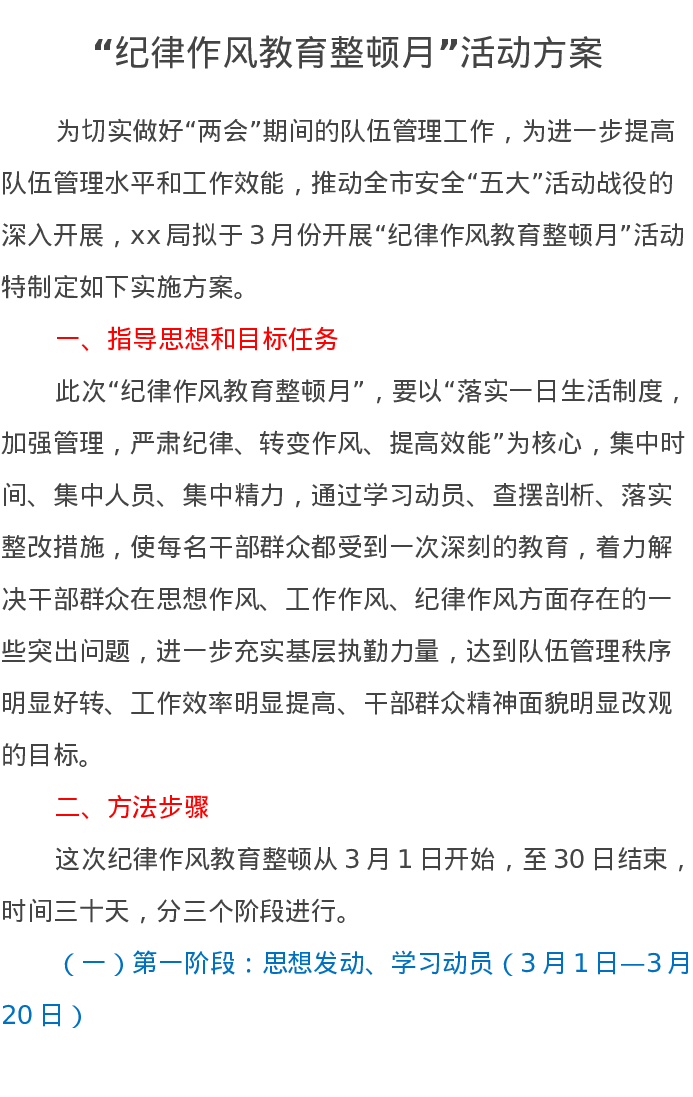 “纪律作风教育整顿月”活动方案

为切实做好“两会”期间的队伍管理工作，为进一步提高队伍管理水平和工作效能，推动全市安全“五大”活动战役的深入开展，xx局拟于3月份开展“纪律作风教育整顿月”活动特制定如下实施方案。

一、指导思想和目标任务

此次“纪律作风教育整顿月”，要以“落实一日生活制度，加强管理，严肃纪律、转变作风、提高效能”为核心，集中时间、集中人员、集中精力，通过学习动员、查摆剖析、落实整改措施，使每名干部群众都受到一次深刻的教育，着力解决干部群众在思想作风、工作作风、纪律作风方面存在的一些突出问题，进一步充实基层执勤力量，达到队伍管理秩序明显好转、工作效率明显提高、干部群众精神面貌明显改观的目标。

二、方法步骤

这次纪律作风教育整顿从3月1日开始，至30日结束，时间三十天，分三个阶段进行。

（一）第一阶段：思想发动、学习动员（3月1日—3月20日）